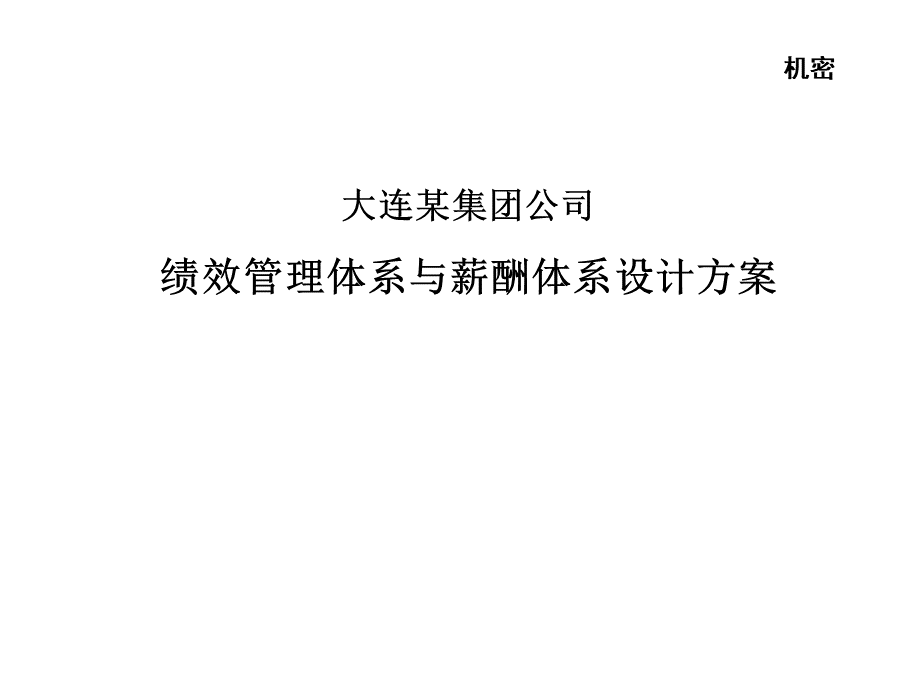 机密

大连某集团公司

绩效管理体系与薪酬体系设计方案